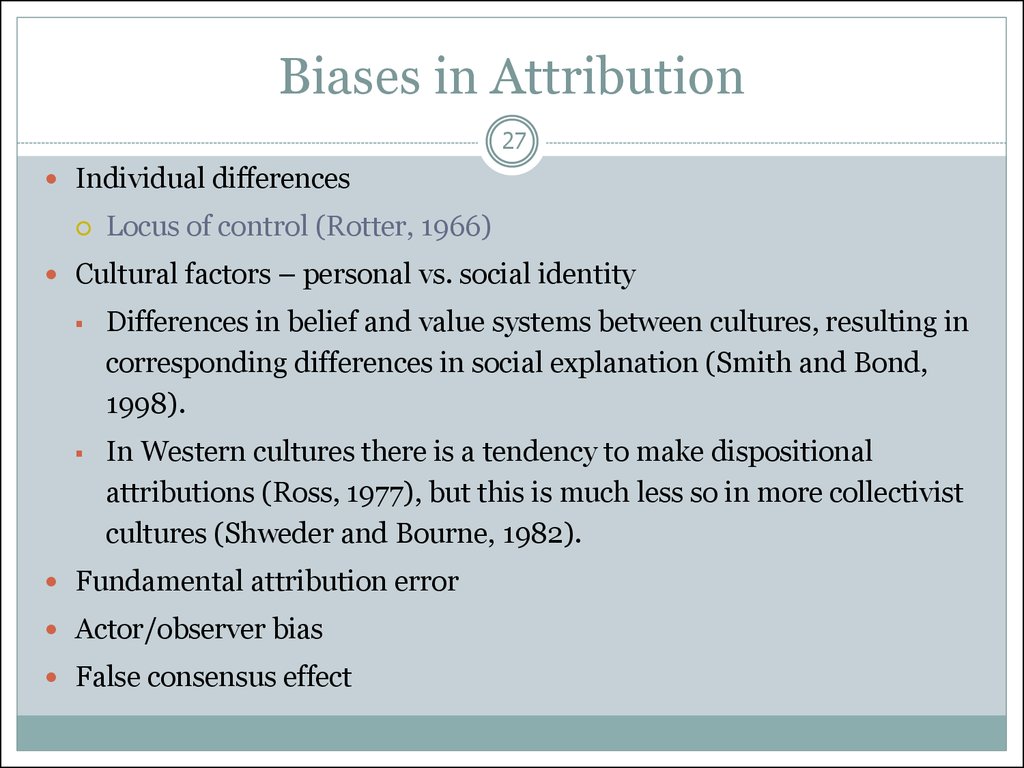 Biases in Attribution

27

Individual differences

Locus of control (Rotter, 1966)

Cultural factors – personal vs. social identity

Differences in belief and value systems between cultures, resulting in corresponding differences in social explanation (Smith and Bond, 1998).

In Western cultures there is a tendency to make dispositional attributions (Ross, 1977), but this is much less so in more collectivist cultures (Shweder and Bourne, 1982).

Fundamental attribution error

Actor/observer bias

False consensus effect